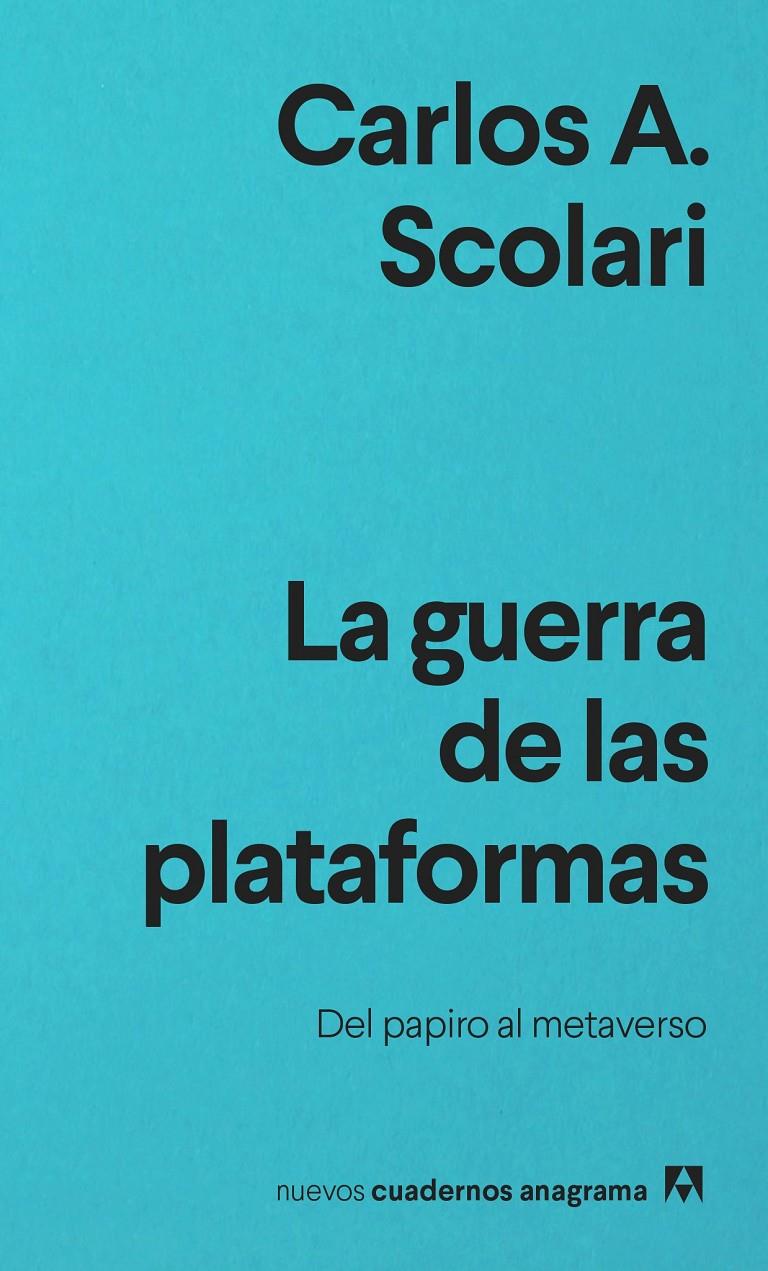 Carlos A. Scolari

La guerra de las plataformas

Del papiro al metaverso

nuevos cuadernos anagrama